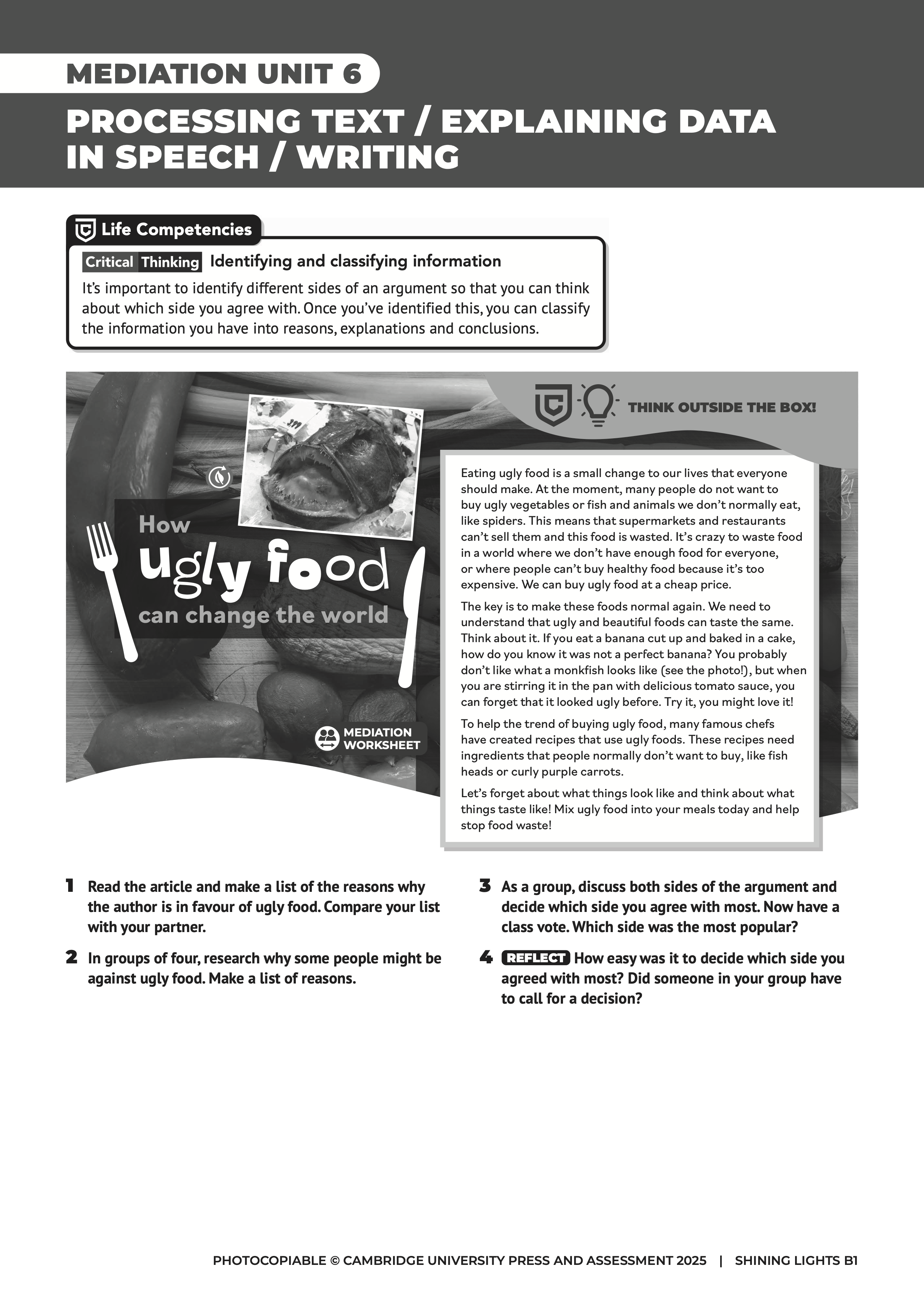 MEDIATION UNIT 6

PROCESSING TEXT / EXPLAINING DATA IN SPEECH / WRITING

Life Competencies

Critical Thinking Identifying and classifying information

It's important to identify different sides of an argument so that you can think about which side you agree with. Once you've identified this, you can classify the information you have into reasons, explanations and conclusions.

THINK OUTSIDE THE BOX!

How ugly food can change the world

MEDIATION WORKSHEET

Eating ugly food is a small change to our lives that everyone should make. At the moment, many people do not want to buy ugly vegetables or fish and animals we don't normally eat, like spiders. This means that supermarkets and restaurants can't sell them and this food is wasted. It's crazy to waste food in a world where we don't have enough food for everyone, or where people can't buy healthy food because it's too expensive. We can buy ugly food at a cheap price.

The key is to make these foods normal again. We need to understand that ugly and beautiful foods can taste the same. Think about it. If you eat a banana cut up and baked in a cake, how do you know it was not a perfect banana? You probably don't like what a monkfish looks like (see the photo!), but when you are stirring it in the pan with delicious tomato sauce, you can forget that it looked ugly before. Try it, you might love it!

To help the trend of buying ugly food, many famous chefs have created recipes that use ugly foods. These recipes need ingredients that people normally don't want to buy, like fish heads or curly purple carrots.

Let's forget about what things look like and think about what things taste like! Mix ugly food into your meals today and help stop food waste!

1 Read the article and make a list of the reasons why the author is in favour of ugly food. Compare your list with your partner.

2 In groups of four, research why some people might be against ugly food. Make a list of reasons.

3 As a group, discuss both sides of the argument and decide which side you agree with most. Now have a class vote. Which side was the most popular?

4 REFLECT How easy was it to decide which side you agreed with most? Did someone in your group have to call for a decision?

PHOTOCOPIABLE © CAMBRIDGE UNIVERSITY PRESS AND ASSESSMENT 2025 | SHINING LIGHTS B1